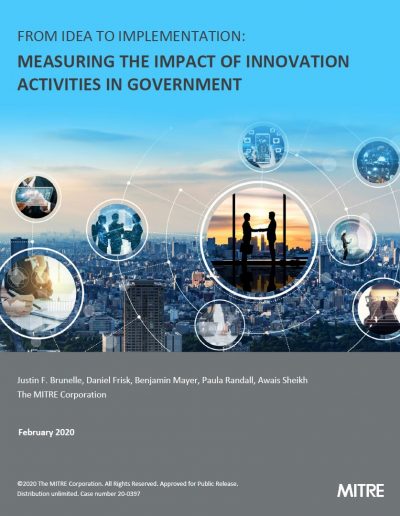 FROM IDEA TO IMPLEMENTATION:

MEASURING THE IMPACT OF INNOVATION ACTIVITIES IN GOVERNMENT

Justin F. Brunelle, Daniel Frisk, Benjamin Mayer, Paula Randall, Awais Sheikh
The MITRE Corporation

February 2020

©2020 The MITRE Corporation. All Rights Reserved. Approved for Public Release. Distribution unlimited. Case number 20-0397

MITRE